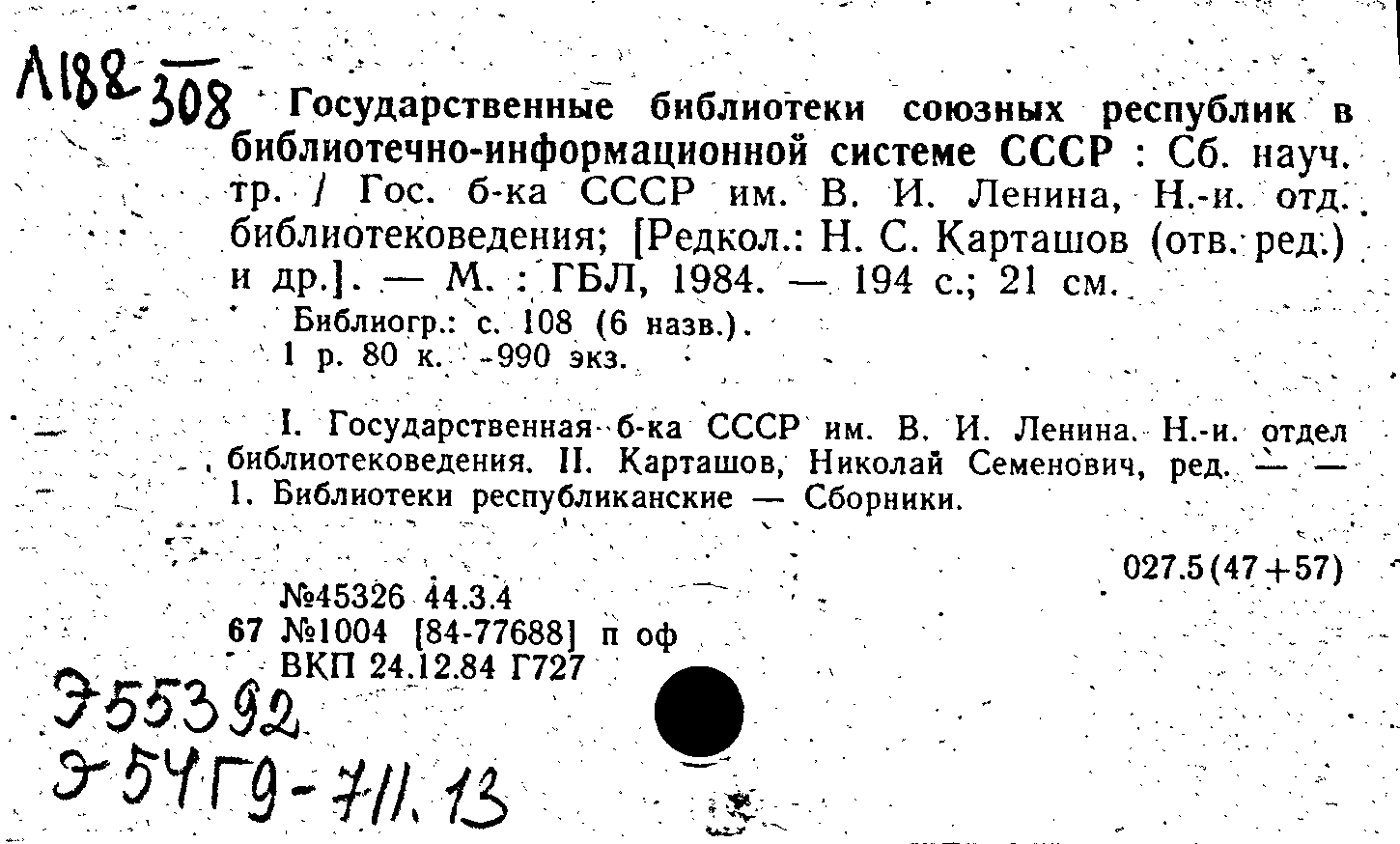 Л188 308 Государственные библиотеки союзных республик в библиотечно-информационной системе СССР : Сб. науч. тр. / Гос. б-ка СССР им. В. И. Ленина, Н.-и. отд. библиотековедения; [Редкол.: Н. С. Карташов (отв. ред.) и др.]. — М. : ГБЛ, 1984. — 194 с.; 21 см.

Библиогр.: с. 108 (6 назв.).
1 р. 80 к. -990 экз.

I. Государственная б-ка СССР им. В. И. Ленина. Н.-и. отдел библиотековедения. II. Карташов, Николай Семенович, ред. — — 1. Библиотеки республиканские — Сборники.

027.5(47+57)

№45326 44.3.4
67 №1004 [84-77688] п оф
ВКП 24.12.84 Г727

Э55392
Э54Г9-711.13